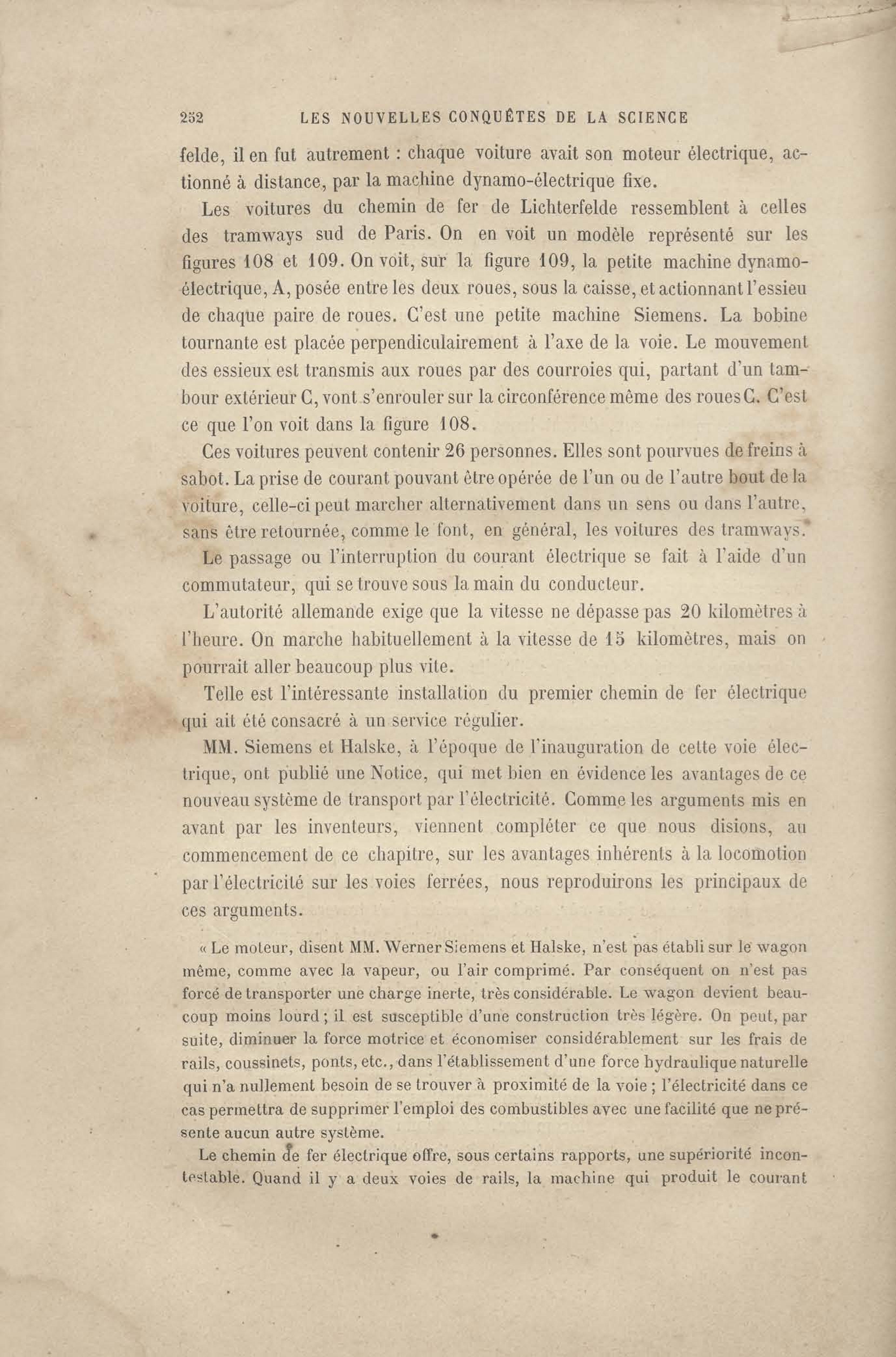 252 LES NOUVELLES CONQUÊTES DE LA SCIENCE

felde, il en fut autrement : chaque voiture avait son moteur électrique, actionné à distance, par la machine dynamo-électrique fixe.

Les voitures du chemin de fer de Lichterfelde ressemblent à celles des tramways sud de Paris. On en voit un modèle représenté sur les figures 108 et 109. On voit, sur la figure 109, la petite machine dynamo-électrique, A, posée entre les deux roues, sous la caisse, et actionnant l'essieu de chaque paire de roues. C'est une petite machine Siemens. La bobine tournante est placée perpendiculairement à l'axe de la voie. Le mouvement des essieux est transmis aux roues par des courroies qui, partant d'un tambour extérieur C, vont s'enrouler sur la circonférence même des roues C. C'est ce que l'on voit dans la figure 108.

Ces voitures peuvent contenir 26 personnes. Elles sont pourvues de freins à sabot. La prise de courant pouvant être opérée de l'un ou de l'autre bout de la voiture, celle-ci peut marcher alternativement dans un sens ou dans l'autre, sans être retournée, comme le font, en général, les voitures des tramways.

Le passage ou l'interruption du courant électrique se fait à l'aide d'un commutateur, qui se trouve sous la main du conducteur.

L'autorité allemande exige que la vitesse ne dépasse pas 20 kilomètres à l'heure. On marche habituellement à la vitesse de 15 kilomètres, mais on pourrait aller beaucoup plus vite.

Telle est l'intéressante installation du premier chemin de fer électrique qui ait été consacré à un service régulier.

MM. Siemens et Halske, à l'époque de l'inauguration de cette voie électrique, ont publié une Notice, qui met bien en évidence les avantages de ce nouveau système de transport par l'électricité. Comme les arguments mis en avant par les inventeurs, viennent compléter ce que nous disions, au commencement de ce chapitre, sur les avantages inhérents à la locomotion par l'électricité sur les voies ferrées, nous reproduirons les principaux de ces arguments.

« Le moteur, disent MM. Werner Siemens et Halske, n'est pas établi sur le wagon même, comme avec la vapeur, ou l'air comprimé. Par conséquent on n'est pas forcé de transporter une charge inerte, très considérable. Le wagon devient beaucoup moins lourd ; il est susceptible d'une construction très légère. On peut, par suite, diminuer la force motrice et économiser considérablement sur les frais de rails, coussinets, ponts, etc., dans l'établissement d'une force hydraulique naturelle qui n'a nullement besoin de se trouver à proximité de la voie ; l'électricité dans ce cas permettra de supprimer l'emploi des combustibles avec une facilité que ne présente aucun autre système.

Le chemin de fer électrique offre, sous certains rapports, une supériorité incontestable. Quand il y a deux voies de rails, la machine qui produit le courant